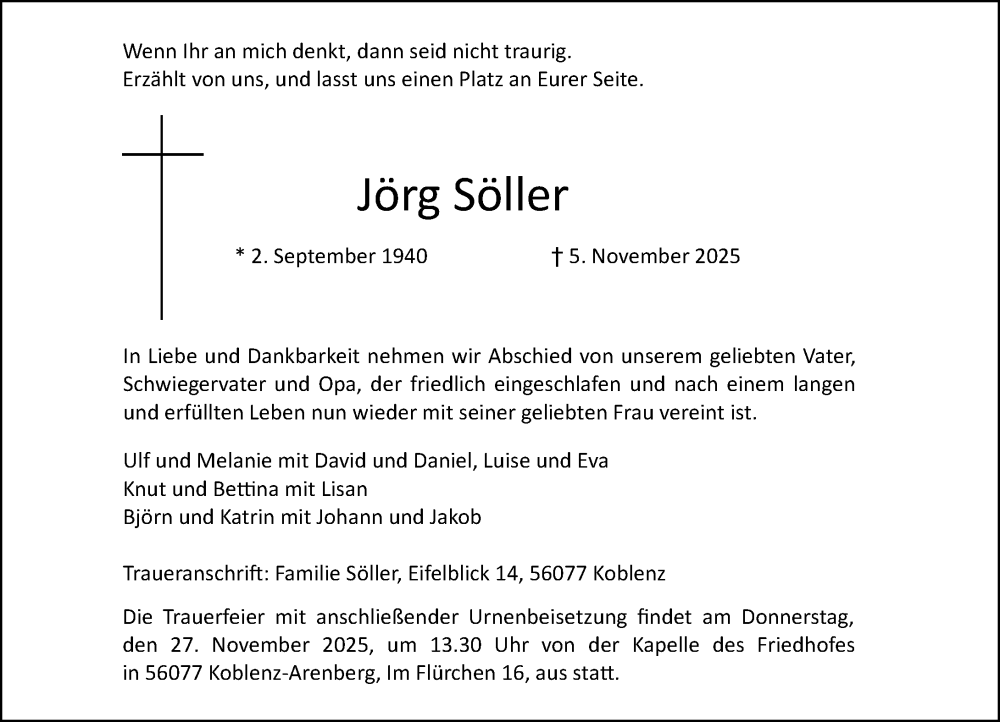 Wenn Ihr an mich denkt, dann seid nicht traurig.
Erzählt von uns, und lasst uns einen Platz an Eurer Seite.

Jörg Söller

* 2. September 1940 † 5. November 2025

In Liebe und Dankbarkeit nehmen wir Abschied von unserem geliebten Vater, Schwiegervater und Opa, der friedlich eingeschlafen und nach einem langen und erfüllten Leben nun wieder mit seiner geliebten Frau vereint ist.

Ulf und Melanie mit David und Daniel, Luise und Eva
Knut und Bettina mit Lisan
Björn und Katrin mit Johann und Jakob

Traueranschrift: Familie Söller, Eifelblick 14, 56077 Koblenz

Die Trauerfeier mit anschließender Urnenbeisetzung findet am Donnerstag, den 27. November 2025, um 13.30 Uhr von der Kapelle des Friedhofes in 56077 Koblenz-Arenberg, Im Flürchen 16, aus statt.